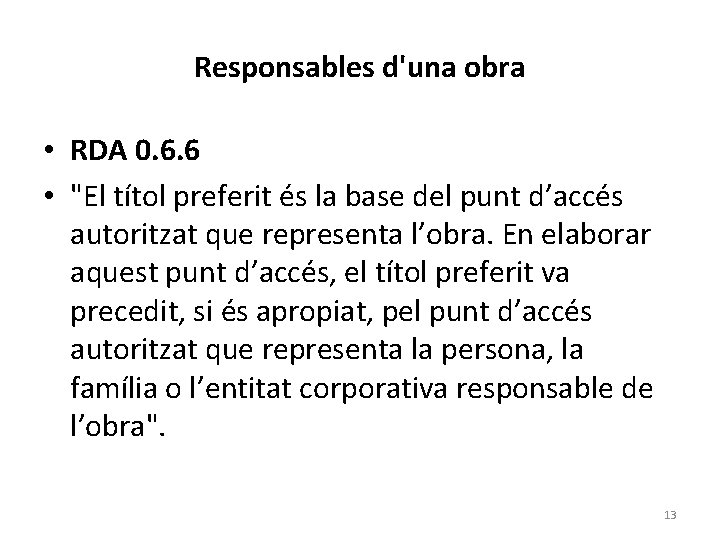 Responsables d'una obra

• RDA 0.6.6
• "El títol preferit és la base del punt d’accés autoritzat que representa l’obra. En elaborar aquest punt d’accés, el títol preferit va precedit, si és apropiat, pel punt d’accés autoritzat que representa la persona, la família o l’entitat corporativa responsable de l’obra".

13